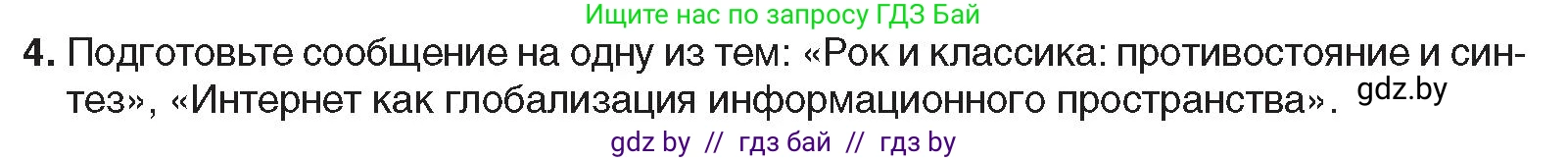 Ищите нас по запросу ГДЗ Бай

4. Подготовьте сообщение на одну из тем: «Рок и классика: противостояние и синтез», «Интернет как глобализация информационного пространства». gdz.by

gdz by // гдз бай // гдз by